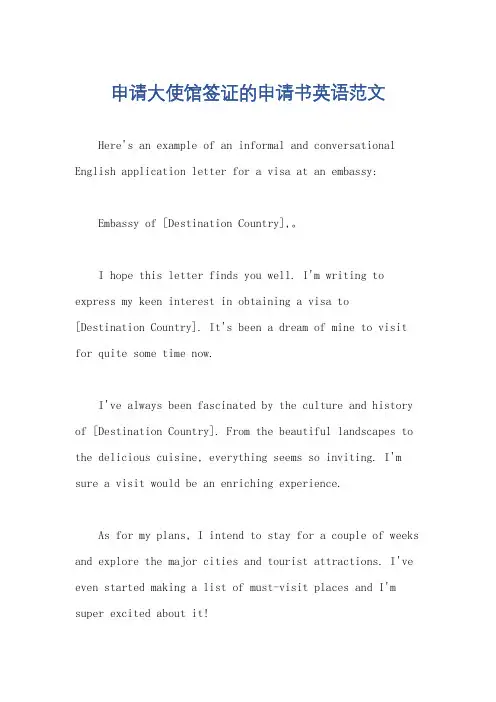 申请大使馆签证的申请书英语范文

Here's an example of an informal and conversational English application letter for a visa at an embassy:

Embassy of [Destination Country],。

I hope this letter finds you well. I'm writing to express my keen interest in obtaining a visa to [Destination Country]. It's been a dream of mine to visit for quite some time now.

I've always been fascinated by the culture and history of [Destination Country]. From the beautiful landscapes to the delicious cuisine, everything seems so inviting. I'm sure a visit would be an enriching experience.

As for my plans, I intend to stay for a couple of weeks and explore the major cities and tourist attractions. I've even started making a list of must-visit places and I'm super excited about it!